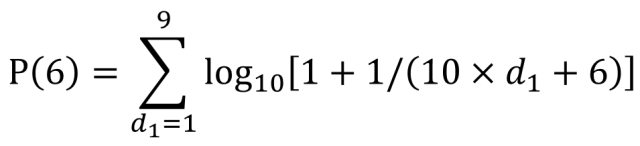 $\mathrm{P}(6) = \sum_{d_1=1}^{9} \log_{10}[1 + 1/(10 \times d_1 + 6)]$